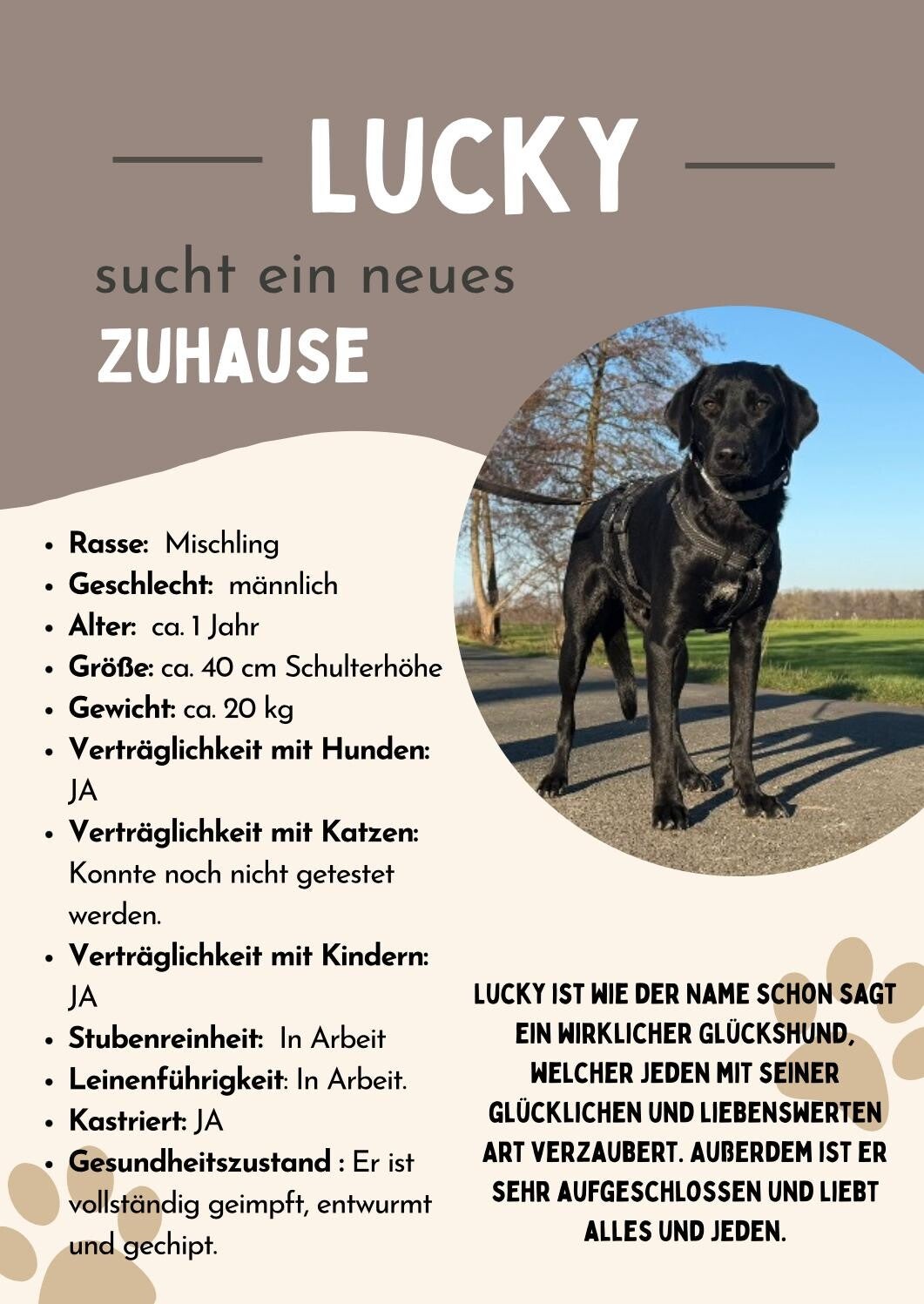 LUCKY

sucht ein neues

ZUHAUSE

• Rasse: Mischling
• Geschlecht: männlich
• Alter: ca. 1 Jahr
• Größe: ca. 40 cm Schulterhöhe
• Gewicht: ca. 20 kg
• Verträglichkeit mit Hunden: JA
• Verträglichkeit mit Katzen: Konnte noch nicht getestet werden.
• Verträglichkeit mit Kindern: JA
• Stubenreinheit: In Arbeit
• Leinenführigkeit: In Arbeit.
• Kastriert: JA
• Gesundheitszustand : Er ist vollständig geimpft, entwurmt und gechipt.

LUCKY IST WIE DER NAME SCHON SAGT EIN WIRKLICHER GLÜCKSHUND, WELCHER JEDEN MIT SEINER GLÜCKLICHEN UND LIEBENSWERTEN ART VERZAUBERT. AUßERDEM IST ER SEHR AUFGESCHLOSSEN UND LIEBT ALLES UND JEDEN.